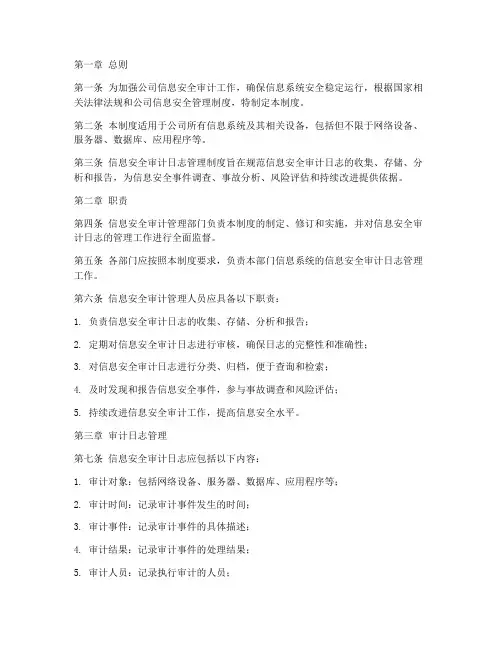 第一章 总则

第一条 为加强公司信息安全审计工作，确保信息系统安全稳定运行，根据国家相关法律法规和公司信息安全管理制度，特制定本制度。

第二条 本制度适用于公司所有信息系统及其相关设备，包括但不限于网络设备、服务器、数据库、应用程序等。

第三条 信息安全审计日志管理制度旨在规范信息安全审计日志的收集、存储、分析和报告，为信息安全事件调查、事故分析、风险评估和持续改进提供依据。

第二章 职责

第四条 信息安全审计管理部门负责本制度的制定、修订和实施，并对信息安全审计日志的管理工作进行全面监督。

第五条 各部门应按照本制度要求，负责本部门信息系统的信息安全审计日志管理工作。

第六条 信息安全审计管理人员应具备以下职责：

1. 负责信息安全审计日志的收集、存储、分析和报告；

2. 定期对信息安全审计日志进行审核，确保日志的完整性和准确性；

3. 对信息安全审计日志进行分类、归档，便于查询和检索；

4. 及时发现和报告信息安全事件，参与事故调查和风险评估；

5. 持续改进信息安全审计工作，提高信息安全水平。

第三章 审计日志管理

第七条 信息安全审计日志应包括以下内容：

1. 审计对象：包括网络设备、服务器、数据库、应用程序等；

2. 审计时间：记录审计事件发生的时间；

3. 审计事件：记录审计事件的具体描述；

4. 审计结果：记录审计事件的处理结果；

5. 审计人员：记录执行审计的人员；